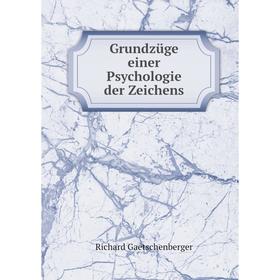 Grundzüge einer Psychologie der Zeichens

Richard Gaetschenberger